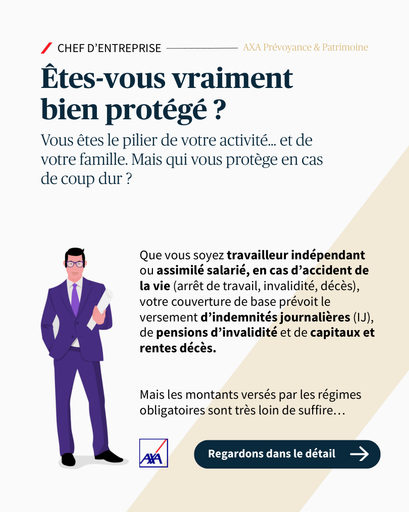 CHEF D'ENTREPRISE AXA Prévoyance & Patrimoine

Êtes-vous vraiment bien protégé ?

Vous êtes le pilier de votre activité... et de votre famille. Mais qui vous protège en cas de coup dur ?

Que vous soyez travailleur indépendant ou assimilé salarié, en cas d'accident de la vie (arrêt de travail, invalidité, décès), votre couverture de base prévoit le versement d'indemnités journalières (IJ), de pensions d'invalidité et de capitaux et rentes décès.

Mais les montants versés par les régimes obligatoires sont très loin de suffire…

AXA

Regardons dans le détail →